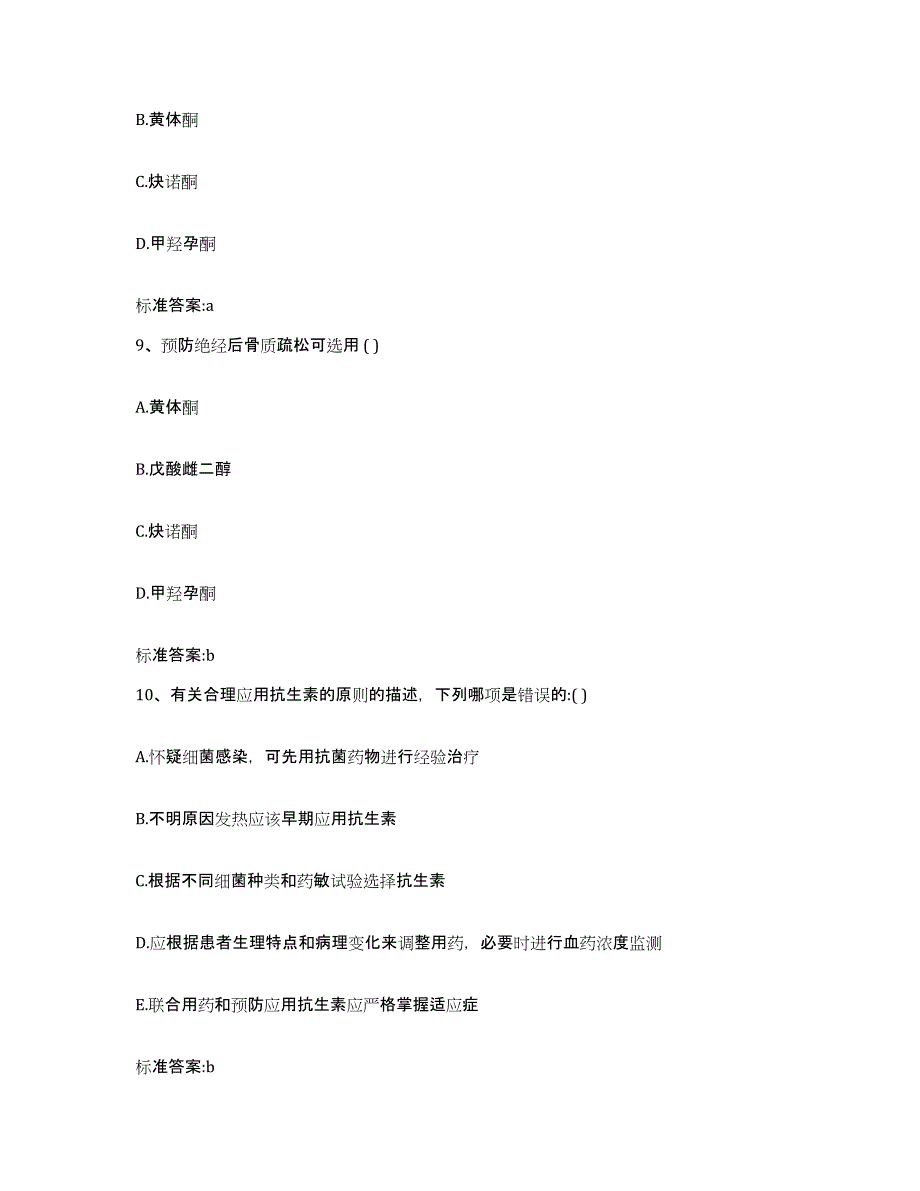 B.黄体酮

C.炔诺酮

D.甲羟孕酮

标准答案:a

9、预防绝经后骨质疏松可选用 ( )

A.黄体酮

B.戊酸雌二醇

C.炔诺酮

D.甲羟孕酮

标准答案:b

10、有关合理应用抗生素的原则的描述，下列哪项是错误的:( )

A.怀疑细菌感染，可先用抗菌药物进行经验治疗

B.不明原因发热应该早期应用抗生素

C.根据不同细菌种类和药敏试验选择抗生素

D.应根据患者生理特点和病理变化来调整用药，必要时进行血药浓度监测

E.联合用药和预防应用抗生素应严格掌握适应症

标准答案:b